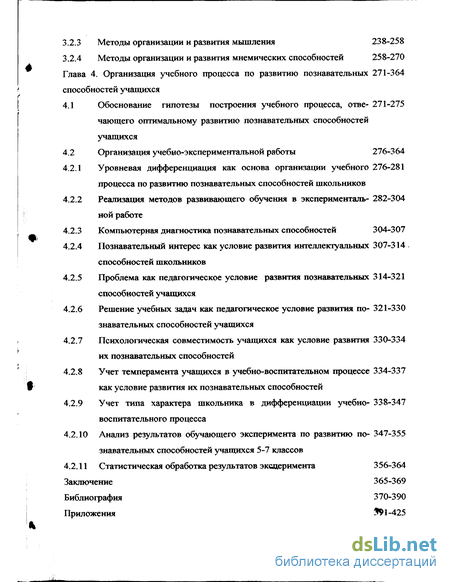 3.2.3 Методы организации и развития мышления 238-258

3.2.4 Методы организации и развития мнемических способностей 258-270

Глава 4. Организация учебного процесса по развитию познавательных способностей учащихся 271-364

4.1 Обоснование гипотезы построения учебного процесса, отвечающего оптимальному развитию познавательных способностей учащихся 271-275

4.2 Организация учебно-экспериментальной работы 276-364

4.2.1 Уровневая дифференциация как основа организации учебного процесса по развитию познавательных способностей школьников 276-281

4.2.2 Реализация методов развивающего обучения в экспериментальной работе 282-304

4.2.3 Компьютерная диагностика познавательных способностей 304-307

4.2.4 Познавательный интерес как условие развития интеллектуальных способностей школьников 307-314

4.2.5 Проблема как педагогическое условие развития познавательных способностей учащихся 314-321

4.2.6 Решение учебных задач как педагогическое условие развития познавательных способностей учащихся 321-330

4.2.7 Психологическая совместимость учащихся как условие развития их познавательных способностей 330-334

4.2.8 Учет темперамента учащихся в учебно-воспитательном процессе как условие развития их познавательных способностей 334-337

4.2.9 Учет типа характера школьника в дифференциации учебно-воспитательного процесса 338-347

4.2.10 Анализ результатов обучающего эксперимента по развитию познавательных способностей учащихся 5-7 классов 347-355

4.2.11 Статистическая обработка результатов эксперимента 356-364

Заключение 365-369

Библиография 370-390

Приложения 391-425

dsLib.net
библиотека диссертаций